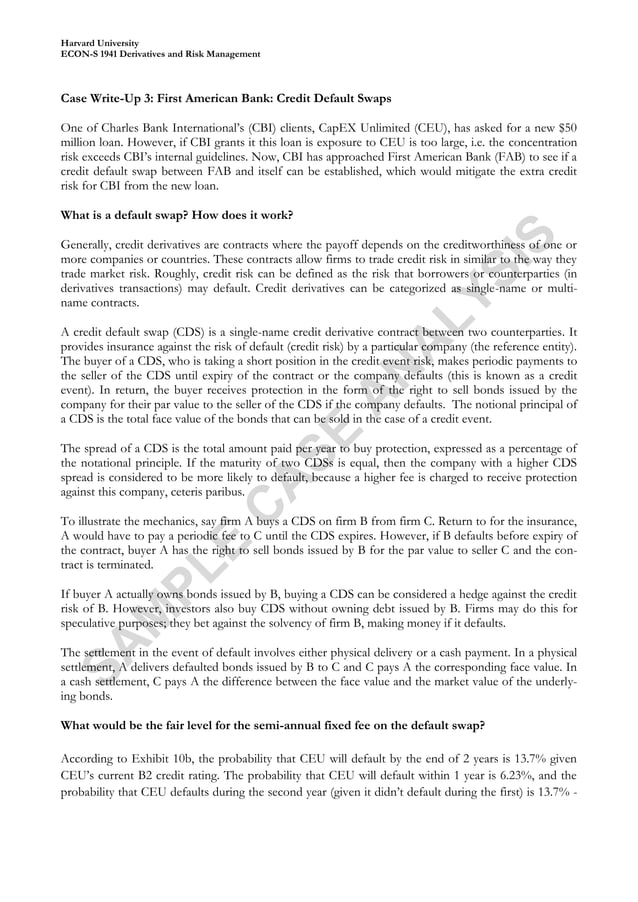 Harvard University
ECON-S 1941 Derivatives and Risk Management

Case Write-Up 3: First American Bank: Credit Default Swaps

One of Charles Bank International's (CBI) clients, CapEX Unlimited (CEU), has asked for a new $50 million loan. However, if CBI grants it this loan is exposure to CEU is too large, i.e. the concentration risk exceeds CBI's internal guidelines. Now, CBI has approached First American Bank (FAB) to see if a credit default swap between FAB and itself can be established, which would mitigate the extra credit risk for CBI from the new loan.

What is a default swap? How does it work?

Generally, credit derivatives are contracts where the payoff depends on the creditworthiness of one or more companies or countries. These contracts allow firms to trade credit risk in similar to the way they trade market risk. Roughly, credit risk can be defined as the risk that borrowers or counterparties (in derivatives transactions) may default. Credit derivatives can be categorized as single-name or multi-name contracts.

A credit default swap (CDS) is a single-name credit derivative contract between two counterparties. It provides insurance against the risk of default (credit risk) by a particular company (the reference entity). The buyer of a CDS, who is taking a short position in the credit event risk, makes periodic payments to the seller of the CDS until expiry of the contract or the company defaults (this is known as a credit event). In return, the buyer receives protection in the form of the right to sell bonds issued by the company for their par value to the seller of the CDS if the company defaults. The notional principal of a CDS is the total face value of the bonds that can be sold in the case of a credit event.

The spread of a CDS is the total amount paid per year to buy protection, expressed as a percentage of the notational principle. If the maturity of two CDSs is equal, then the company with a higher CDS spread is considered to be more likely to default, because a higher fee is charged to receive protection against this company, ceteris paribus.

To illustrate the mechanics, say firm A buys a CDS on firm B from firm C. Return to for the insurance, A would have to pay a periodic fee to C until the CDS expires. However, if B defaults before expiry of the contract, buyer A has the right to sell bonds issued by B for the par value to seller C and the contract is terminated.

If buyer A actually owns bonds issued by B, buying a CDS can be considered a hedge against the credit risk of B. However, investors also buy CDS without owning debt issued by B. Firms may do this for speculative purposes; they bet against the solvency of firm B, making money if it defaults.

The settlement in the event of default involves either physical delivery or a cash payment. In a physical settlement, A delivers defaulted bonds issued by B to C and C pays A the corresponding face value. In a cash settlement, C pays A the difference between the face value and the market value of the underlying bonds.

What would be the fair level for the semi-annual fixed fee on the default swap?

According to Exhibit 10b, the probability that CEU will default by the end of 2 years is 13.7% given CEU's current B2 credit rating. The probability that CEU will default within 1 year is 6.23%, and the probability that CEU defaults during the second year (given it didn't default during the first) is 13.7% -

SAMPLE CASE ANALYSIS